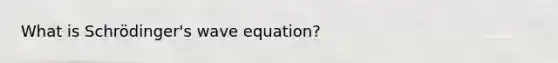 What is Schrödinger's wave equation?